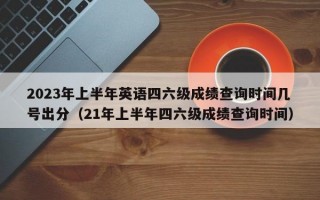 2023年上半年英语四六级成绩查询时间几号出分（21年上半年四六级成绩查询时间）